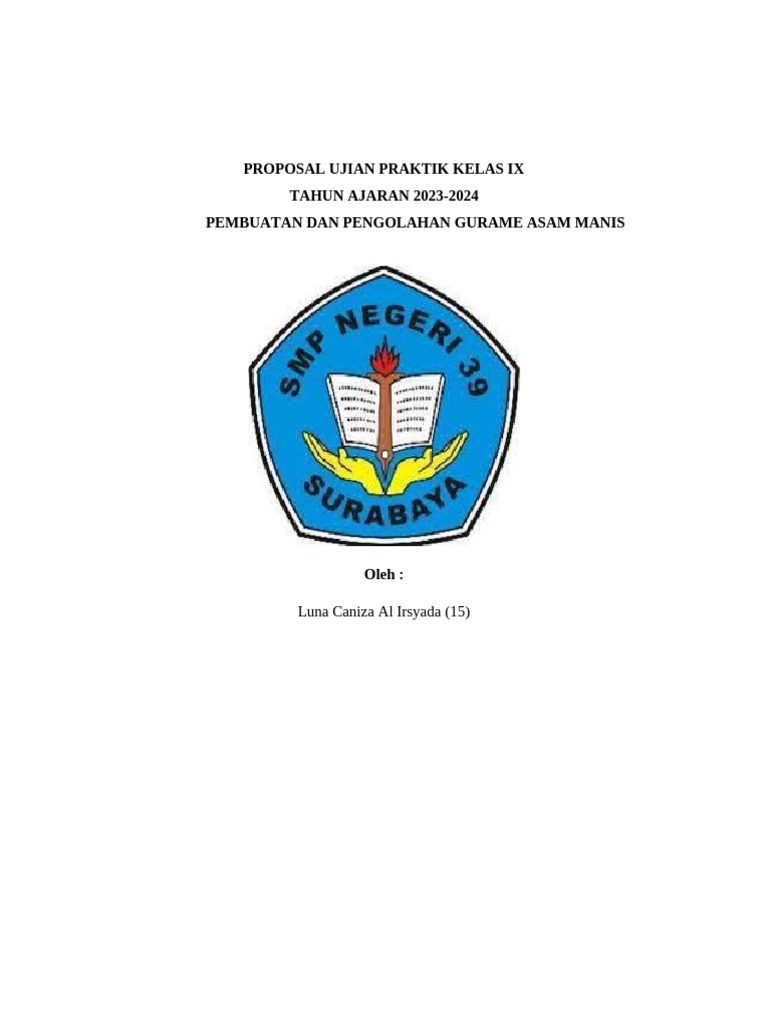 PROPOSAL UJIAN PRAKTIK KELAS IX
TAHUN AJARAN 2023-2024
PEMBUATAN DAN PENGOLAHAN GURAME ASAM MANIS

SMP NEGERI 39
SURABAYA

Oleh :

Luna Caniza Al Irsyada (15)